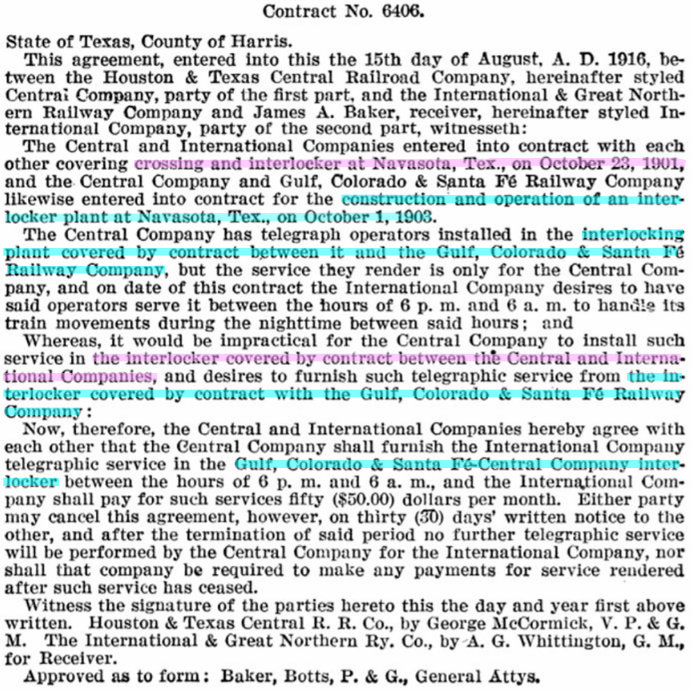 Contract No. 6406.

State of Texas, County of Harris.

This agreement, entered into this the 15th day of August, A. D. 1916, between the Houston & Texas Central Railroad Company, hereinafter styled Central Company, party of the first part, and the International & Great Northern Railway Company and James A. Baker, receiver, hereinafter styled International Company, party of the second part, witnesseth:

The Central and International Companies entered into contract with each other covering crossing and interlocker at Navasota, Tex., on October 23, 1901, and the Central Company and Gulf, Colorado & Santa Fé Railway Company likewise entered into contract for the construction and operation of an interlocker plant at Navasota, Tex., on October 1, 1903.

The Central Company has telegraph operators installed in the interlocking plant covered by contract between it and the Gulf, Colorado & Santa Fé Railway Company, but the service they render is only for the Central Company, and on date of this contract the International Company desires to have said operators serve it between the hours of 6 p. m. and 6 a. m. to handle its train movements during the nighttime between said hours; and

Whereas, it would be impractical for the Central Company to install such service in the interlocker covered by contract between the Central and International Companies, and desires to furnish such telegraphic service from the interlocker covered by contract with the Gulf, Colorado & Santa Fé Railway Company:

Now, therefore, the Central and International Companies hereby agree with each other that the Central Company shall furnish the International Company telegraphic service in the Gulf, Colorado & Santa Fé-Central Company interlocker between the hours of 6 p. m. and 6 a. m., and the International Company shall pay for such services fifty ($50.00) dollars per month. Either party may cancel this agreement, however, on thirty (30) days' written notice to the other, and after the termination of said period no further telegraphic service will be performed by the Central Company for the International Company, nor shall that company be required to make any payments for service rendered after such service has ceased.

Witness the signature of the parties hereto this the day and year first above written. Houston & Texas Central R. R. Co., by George McCormick, V. P. & G. M. The International & Great Northern Ry. Co., by A. G. Whittington, G. M., for Receiver.

Approved as to form: Baker, Botts, P. & G., General Attys.